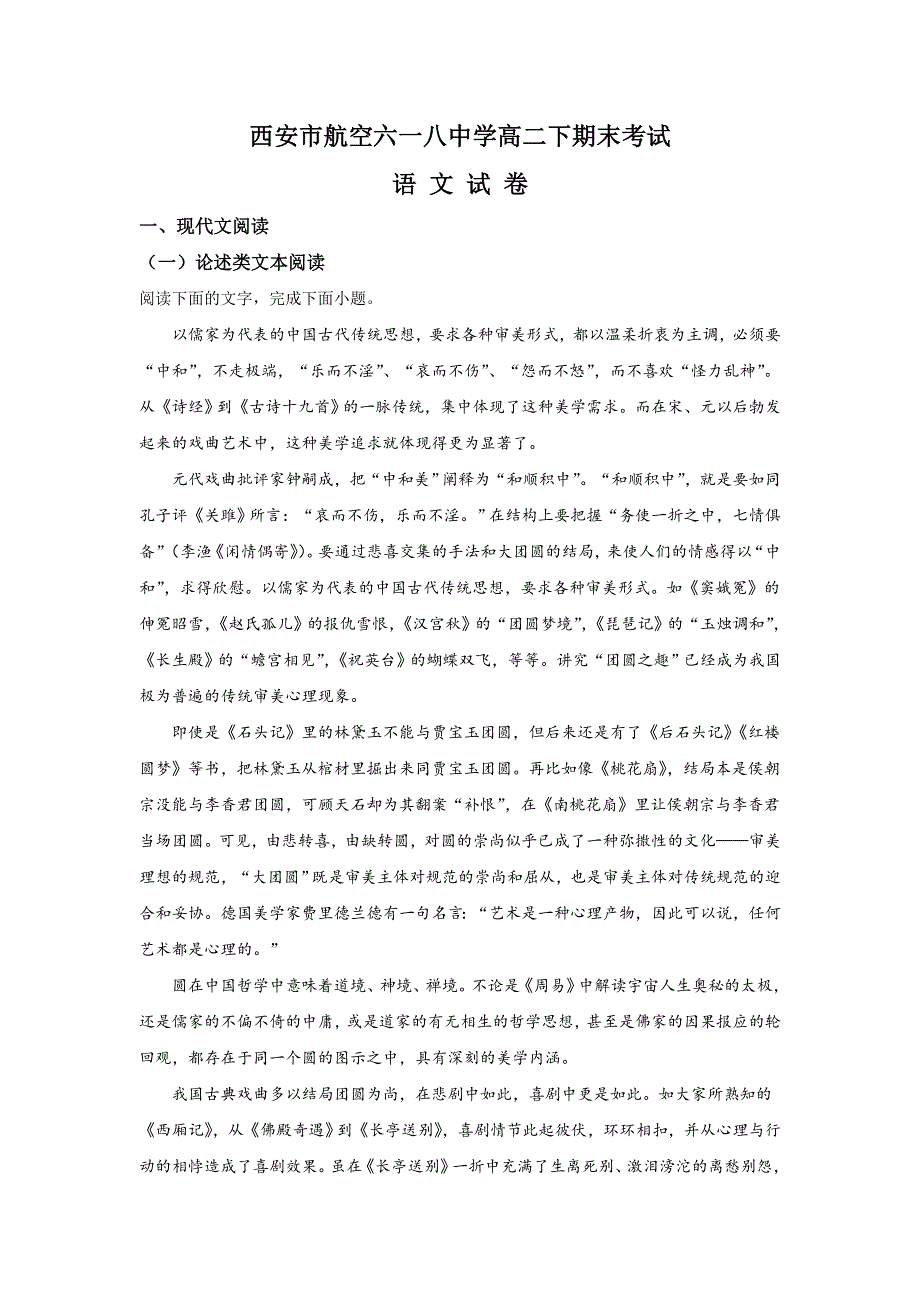 西安市航空六一八中学高二下期末考试

语 文 试 卷

一、现代文阅读

（一）论述类文本阅读

阅读下面的文字，完成下面小题。

以儒家为代表的中国古代传统思想，要求各种审美形式，都以温柔折衷为主调，必须要“中和”，不走极端，“乐而不淫”、“哀而不伤”、“怨而不怒”，而不喜欢“怪力乱神”。从《诗经》到《古诗十九首》的一脉传统，集中体现了这种美学需求。而在宋、元以后勃发起来的戏曲艺术中，这种美学追求就体现得更为显著了。

元代戏曲批评家钟嗣成，把“中和美”阐释为“和顺积中”。“和顺积中”，就是要如同孔子评《关雎》所言：“哀而不伤，乐而不淫。”在结构上要把握“务使一折之中，七情俱备”（李渔《闲情偶寄》）。要通过悲喜交集的手法和大团圆的结局，来使人们的情感得以“中和”，求得欣慰。以儒家为代表的中国古代传统思想，要求各种审美形式。如《窦娥冤》的伸冤昭雪，《赵氏孤儿》的报仇雪恨，《汉宫秋》的“团圆梦境”，《琵琶记》的“玉烛调和”，《长生殿》的“蟾宫相见”，《祝英台》的蝴蝶双飞，等等。讲究“团圆之趣”已经成为我国极为普遍的传统审美心理现象。

即使是《石头记》里的林黛玉不能与贾宝玉团圆，但后来还是有了《后石头记》《红楼圆梦》等书，把林黛玉从棺材里掘出来同贾宝玉团圆。再比如像《桃花扇》，结局本是侯朝宗没能与李香君团圆，可顾天石却为其翻案“补恨”，在《南桃花扇》里让侯朝宗与李香君当场团圆。可见，由悲转喜，由缺转圆，对圆的崇尚似乎已成了一种弥撒性的文化——审美理想的规范，“大团圆”既是审美主体对规范的崇尚和屈从，也是审美主体对传统规范的迎合和妥协。德国美学家费里德兰德有一句名言：“艺术是一种心理产物，因此可以说，任何艺术都是心理的。”

圆在中国哲学中意味着道境、神境、禅境。不论是《周易》中解读宇宙人生奥秘的太极，还是儒家的不偏不倚的中庸，或是道家的有无相生的哲学思想，甚至是佛家的因果报应的轮回观，都存在于同一个圆的图示之中，具有深刻的美学内涵。

我国古典戏曲多以结局团圆为尚，在悲剧中如此，喜剧中更是如此。如大家所熟知的《西厢记》，从《佛殿奇遇》到《长亭送别》，喜剧情节此起彼伏，环环相扣，并从心理与行动的相悖造成了喜剧效果。虽在《长亭送别》一折中充满了生离死别、激泪滂沱的离愁别怨，